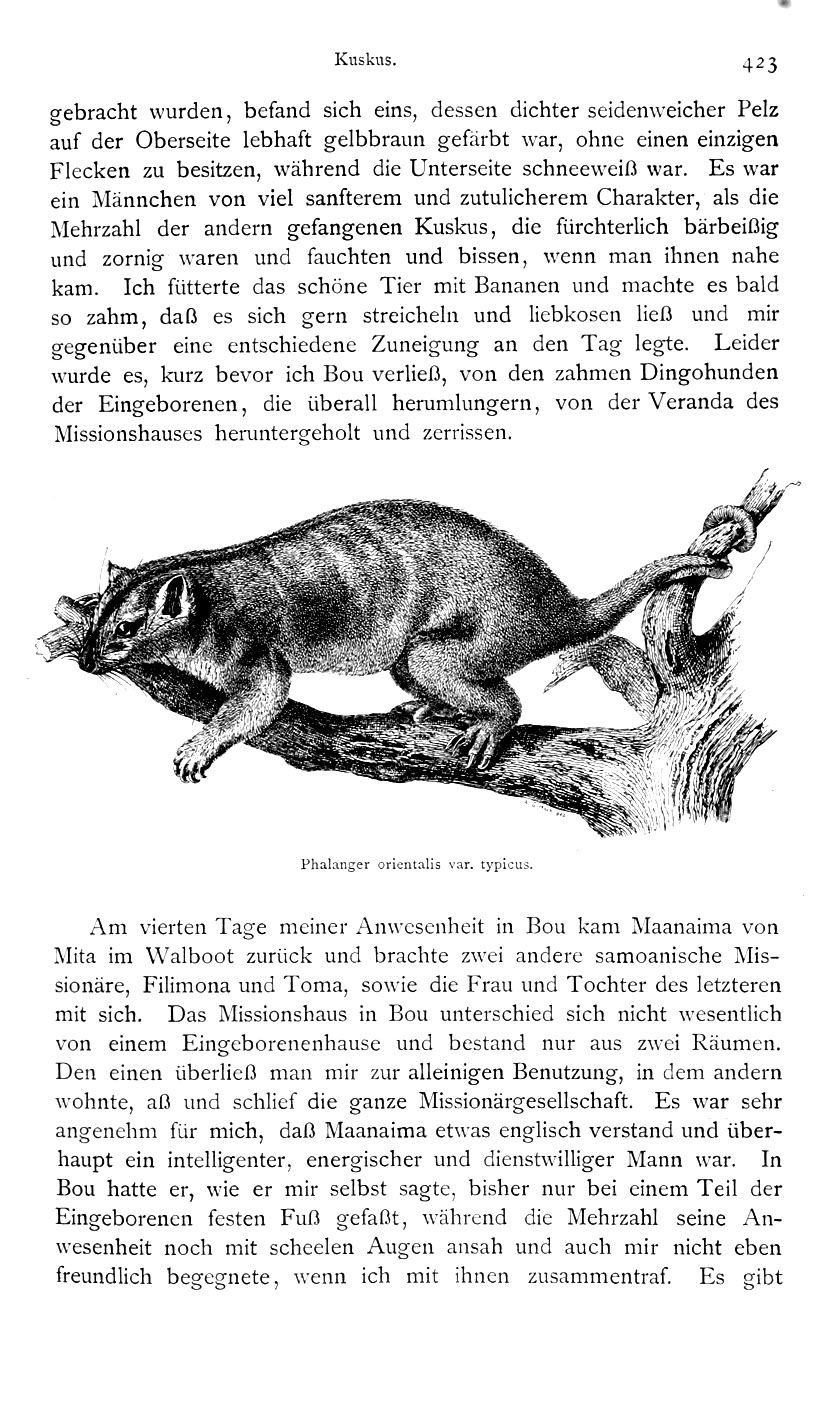 Kuskus. 423

gebracht wurden, befand sich eins, dessen dichter seidenweicher Pelz auf der Oberseite lebhaft gelbbraun gefärbt war, ohne einen einzigen Flecken zu besitzen, während die Unterseite schneeweiß war. Es war ein Männchen von viel sanfterem und zutulicherem Charakter, als die Mehrzahl der andern gefangenen Kuskus, die fürchterlich bärbeißig und zornig waren und fauchten und bissen, wenn man ihnen nahe kam. Ich fütterte das schöne Tier mit Bananen und machte es bald so zahm, daß es sich gern streicheln und liebkosen ließ und mir gegenüber eine entschiedene Zuneigung an den Tag legte. Leider wurde es, kurz bevor ich Bou verließ, von den zahmen Dingohunden der Eingeborenen, die überall herumlungern, von der Veranda des Missionshauses heruntergeholt und zerrissen.

Phalanger orientalis var. typicus.

Am vierten Tage meiner Anwesenheit in Bou kam Maanaima von Mita im Walboot zurück und brachte zwei andere samoanische Missionäre, Filimona und Toma, sowie die Frau und Tochter des letzteren mit sich. Das Missionshaus in Bou unterschied sich nicht wesentlich von einem Eingeborenenhause und bestand nur aus zwei Räumen. Den einen überließ man mir zur alleinigen Benutzung, in dem andern wohnte, aß und schlief die ganze Missionärgesellschaft. Es war sehr angenehm für mich, daß Maanaima etwas englisch verstand und überhaupt ein intelligenter, energischer und dienstwilliger Mann war. In Bou hatte er, wie er mir selbst sagte, bisher nur bei einem Teil der Eingeborenen festen Fuß gefaßt, während die Mehrzahl seine Anwesenheit noch mit scheelen Augen ansah und auch mir nicht eben freundlich begegnete, wenn ich mit ihnen zusammentraf. Es gibt